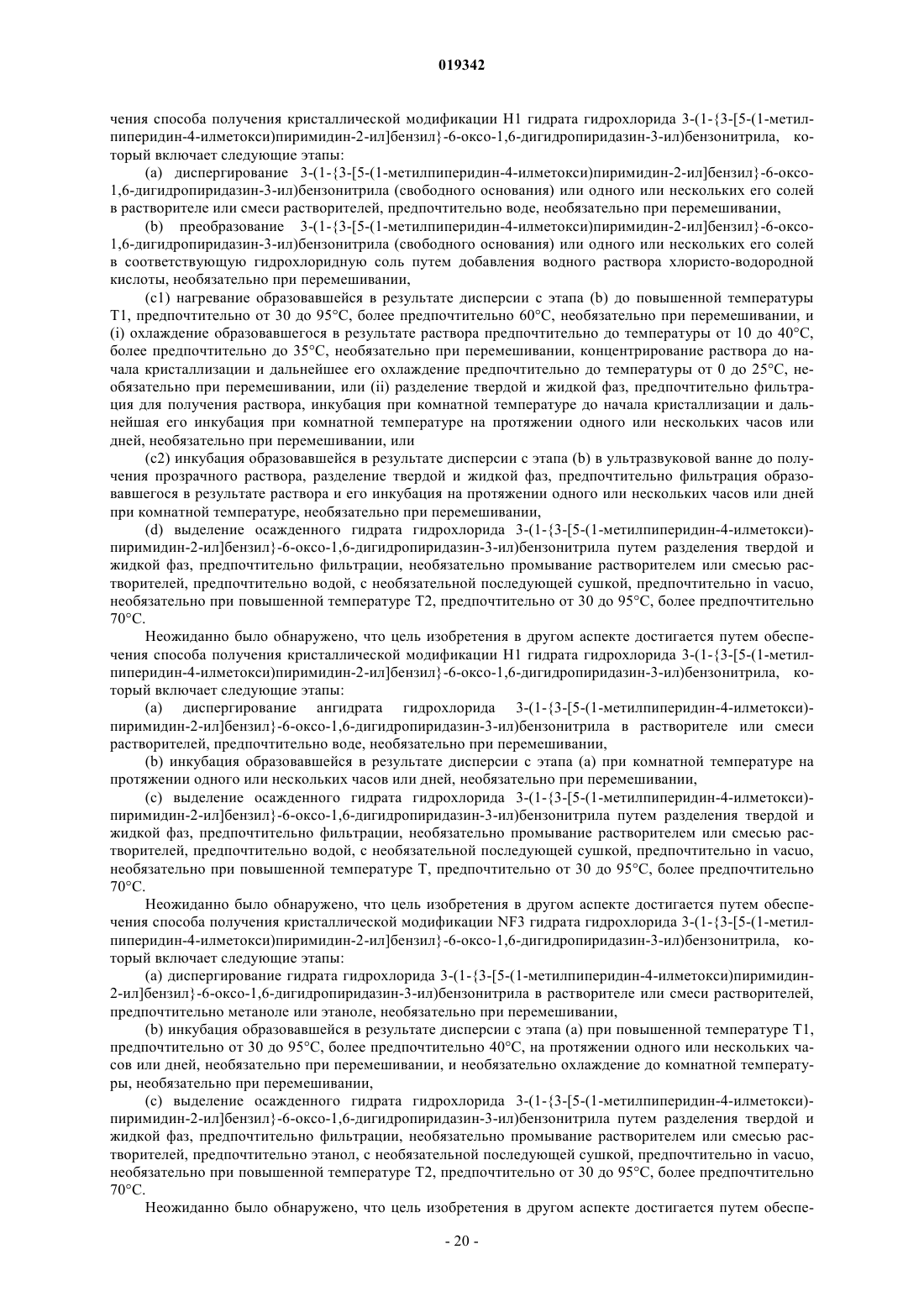 019342

чения способа получения кристаллической модификации H1 гидрата гидрохлорида 3-(1-{3-[5-(1-метилпиперидин-4-илметокси)пиримидин-2-ил]бензил}-6-оксо-1,6-дигидропиридазин-3-ил)бензонитрила, который включает следующие этапы:

(a) диспергирование 3-(1-{3-[5-(1-метилпиперидин-4-илметокси)пиримидин-2-ил]бензил}-6-оксо-1,6-дигидропиридазин-3-ил)бензонитрила (свободного основания) или одного или нескольких его солей в растворителе или смеси растворителей, предпочтительно воде, необязательно при перемешивании,

(b) преобразование 3-(1-{3-[5-(1-метилпиперидин-4-илметокси)пиримидин-2-ил]бензил}-6-оксо-1,6-дигидропиридазин-3-ил)бензонитрила (свободного основания) или одного или нескольких его солей в соответствующую гидрохлоридную соль путем добавления водного раствора хлористо-водородной кислоты, необязательно при перемешивании,

(c1) нагревание образовавшейся в результате дисперсии с этапа (b) до повышенной температуры T1, предпочтительно от 30 до 95°C, более предпочтительно 60°C, необязательно при перемешивании, и (i) охлаждение образовавшегося в результате раствора предпочтительно до температуры от 10 до 40°C, более предпочтительно до 35°C, необязательно при перемешивании, концентрирование раствора до начала кристаллизации и дальнейшее его охлаждение предпочтительно до температуры от 0 до 25°C, необязательно при перемешивании, или (ii) разделение твердой и жидкой фаз, предпочтительно фильтрация для получения раствора, инкубация при комнатной температуре до начала кристаллизации и дальнейшая его инкубация при комнатной температуре на протяжении одного или нескольких часов или дней, необязательно при перемешивании, или

(c2) инкубация образовавшейся в результате дисперсии с этапа (b) в ультразвуковой ванне до получения прозрачного раствора, разделение твердой и жидкой фаз, предпочтительно фильтрация образовавшегося в результате раствора и его инкубация на протяжении одного или нескольких часов или дней при комнатной температуре, необязательно при перемешивании,

(d) выделение осажденного гидрата гидрохлорида 3-(1-{3-[5-(1-метилпиперидин-4-илметокси)-пиримидин-2-ил]бензил}-6-оксо-1,6-дигидропиридазин-3-ил)бензонитрила путем разделения твердой и жидкой фаз, предпочтительно фильтрации, необязательно промывание растворителем или смесью растворителей, предпочтительно водой, с необязательной последующей сушкой, предпочтительно in vacuo, необязательно при повышенной температуре T2, предпочтительно от 30 до 95°C, более предпочтительно 70°C.

Неожиданно было обнаружено, что цель изобретения в другом аспекте достигается путем обеспечения способа получения кристаллической модификации H1 гидрата гидрохлорида 3-(1-{3-[5-(1-метилпиперидин-4-илметокси)пиримидин-2-ил]бензил}-6-оксо-1,6-дигидропиридазин-3-ил)бензонитрила, который включает следующие этапы:

(a) диспергирование ангидрата гидрохлорида 3-(1-{3-[5-(1-метилпиперидин-4-илметокси)-пиримидин-2-ил]бензил}-6-оксо-1,6-дигидропиридазин-3-ил)бензонитрила в растворителе или смеси растворителей, предпочтительно воде, необязательно при перемешивании,

(b) инкубация образовавшейся в результате дисперсии с этапа (a) при комнатной температуре на протяжении одного или нескольких часов или дней, необязательно при перемешивании,

(c) выделение осажденного гидрата гидрохлорида 3-(1-{3-[5-(1-метилпиперидин-4-илметокси)-пиримидин-2-ил]бензил}-6-оксо-1,6-дигидропиридазин-3-ил)бензонитрила путем разделения твердой и жидкой фаз, предпочтительно фильтрации, необязательно промывание растворителем или смесью растворителей, предпочтительно водой, с необязательной последующей сушкой, предпочтительно in vacuo, необязательно при повышенной температуре T, предпочтительно от 30 до 95°C, более предпочтительно 70°C.

Неожиданно было обнаружено, что цель изобретения в другом аспекте достигается путем обеспечения способа получения кристаллической модификации NF3 гидрата гидрохлорида 3-(1-{3-[5-(1-метилпиперидин-4-илметокси)пиримидин-2-ил]бензил}-6-оксо-1,6-дигидропиридазин-3-ил)бензонитрила, который включает следующие этапы:

(a) диспергирование гидрата гидрохлорида 3-(1-{3-[5-(1-метилпиперидин-4-илметокси)пиримидин-2-ил]бензил}-6-оксо-1,6-дигидропиридазин-3-ил)бензонитрила в растворителе или смеси растворителей, предпочтительно метаноле или этаноле, необязательно при перемешивании,

(b) инкубация образовавшейся в результате дисперсии с этапа (a) при повышенной температуре T1, предпочтительно от 30 до 95°C, более предпочтительно 40°C, на протяжении одного или нескольких часов или дней, необязательно при перемешивании, и необязательно охлаждение до комнатной температуры, необязательно при перемешивании,

(c) выделение осажденного гидрата гидрохлорида 3-(1-{3-[5-(1-метилпиперидин-4-илметокси)-пиримидин-2-ил]бензил}-6-оксо-1,6-дигидропиридазин-3-ил)бензонитрила путем разделения твердой и жидкой фаз, предпочтительно фильтрации, необязательно промывание растворителем или смесью растворителей, предпочтительно этанол, с необязательной последующей сушкой, предпочтительно in vacuo, необязательно при повышенной температуре T2, предпочтительно от 30 до 95°C, более предпочтительно 70°C.

Неожиданно было обнаружено, что цель изобретения в другом аспекте достигается путем обеспе-

- 20 -